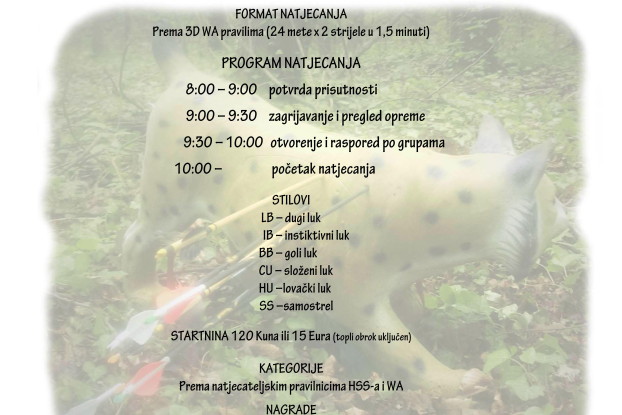 FORMAT NATJECANJA
Prema 3D WA pravilima (24 mete x 2 strijele u 1,5 minuti)

PROGRAM NATJECANJA

8:00 – 9:00 potvrda prisutnosti

9:00 – 9:30 zagrijavanje i pregled opreme

9:30 – 10:00 otvorenje i raspored po grupama

10:00 – početak natjecanja

STILOVI
LB – dugi luk
IB – instiktivni luk
BB – goli luk
CU – složeni luk
HU –lovački luk
SS –samostrel

STARTNINA 120 Kuna ili 15 Eura (topli obrok uključen)

KATEGORIJE
Prema natjecateljskim pravilnicima HSS-a i WA

NAGRADE